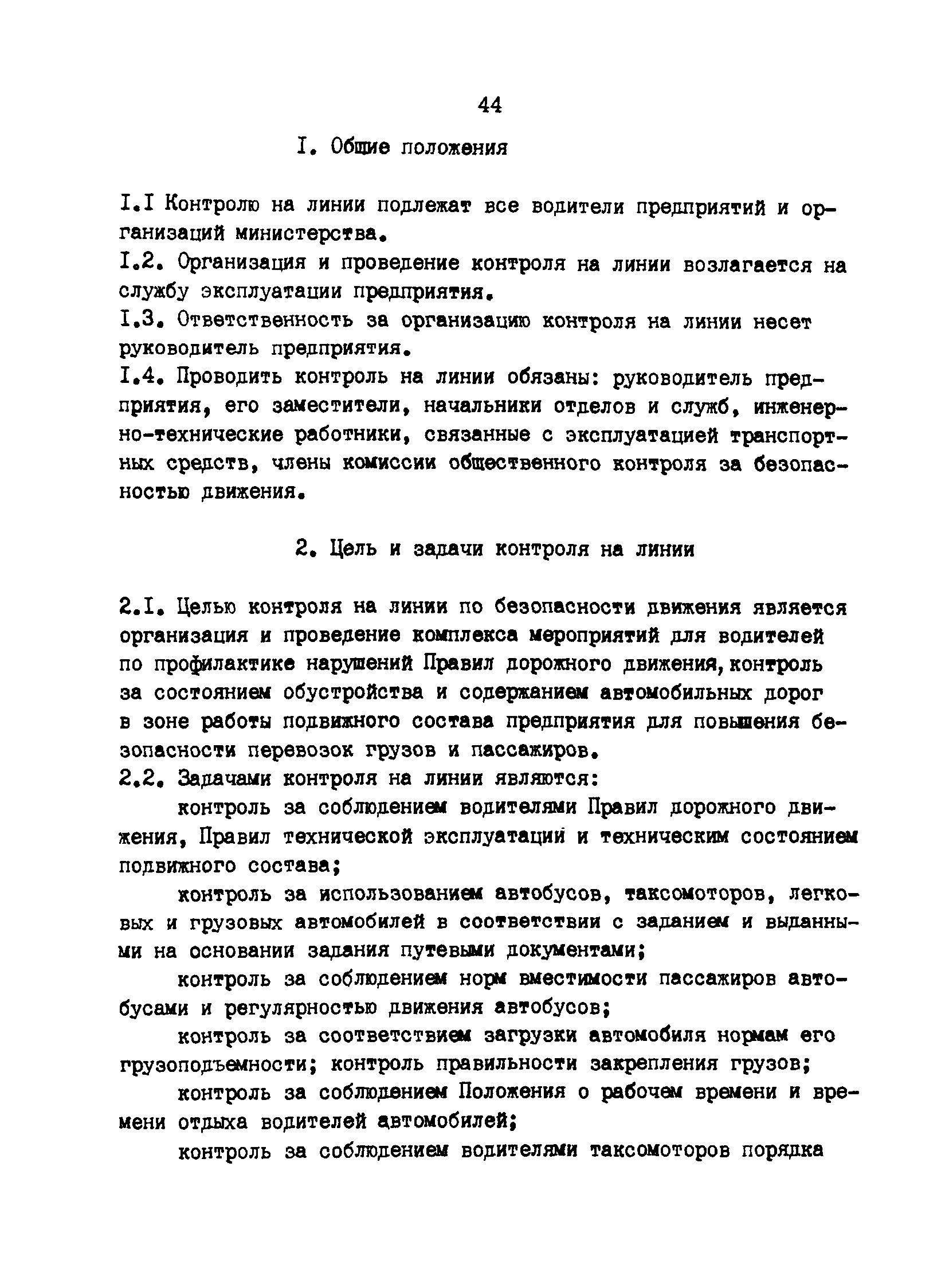 44

I. Общие положения

I.I Контролю на линии подлежат все водители предприятий и организаций министерства.

I.2. Организация и проведение контроля на линии возлагается на службу эксплуатации предприятия.

I.3. Ответственность за организацию контроля на линии несет руководитель предприятия.

I.4. Проводить контроль на линии обязаны: руководитель предприятия, его заместители, начальники отделов и служб, инженерно-технические работники, связанные с эксплуатацией транспортных средств, члены комиссии общественного контроля за безопасностью движения.

2. Цель и задачи контроля на линии

2.I. Целью контроля на линии по безопасности движения является организация и проведение комплекса мероприятий для водителей по профилактике нарушений Правил дорожного движения, контроль за состоянием обустройства и содержанием автомобильных дорог в зоне работы подвижного состава предприятия для повышения безопасности перевозок грузов и пассажиров.

2.2. Задачами контроля на линии являются:

контроль за соблюдением водителями Правил дорожного движения, Правил технической эксплуатации и техническим состоянием подвижного состава;

контроль за использованием автобусов, таксомоторов, легковых и грузовых автомобилей в соответствии с заданием и выданными на основании задания путевыми документами;

контроль за соблюдением норм вместимости пассажиров автобусами и регулярностью движения автобусов;

контроль за соответствием загрузки автомобиля нормам его грузоподъемности; контроль правильности закрепления грузов;

контроль за соблюдением Положения о рабочем времени и времени отдыха водителей автомобилей;

контроль за соблюдением водителями таксомоторов порядка